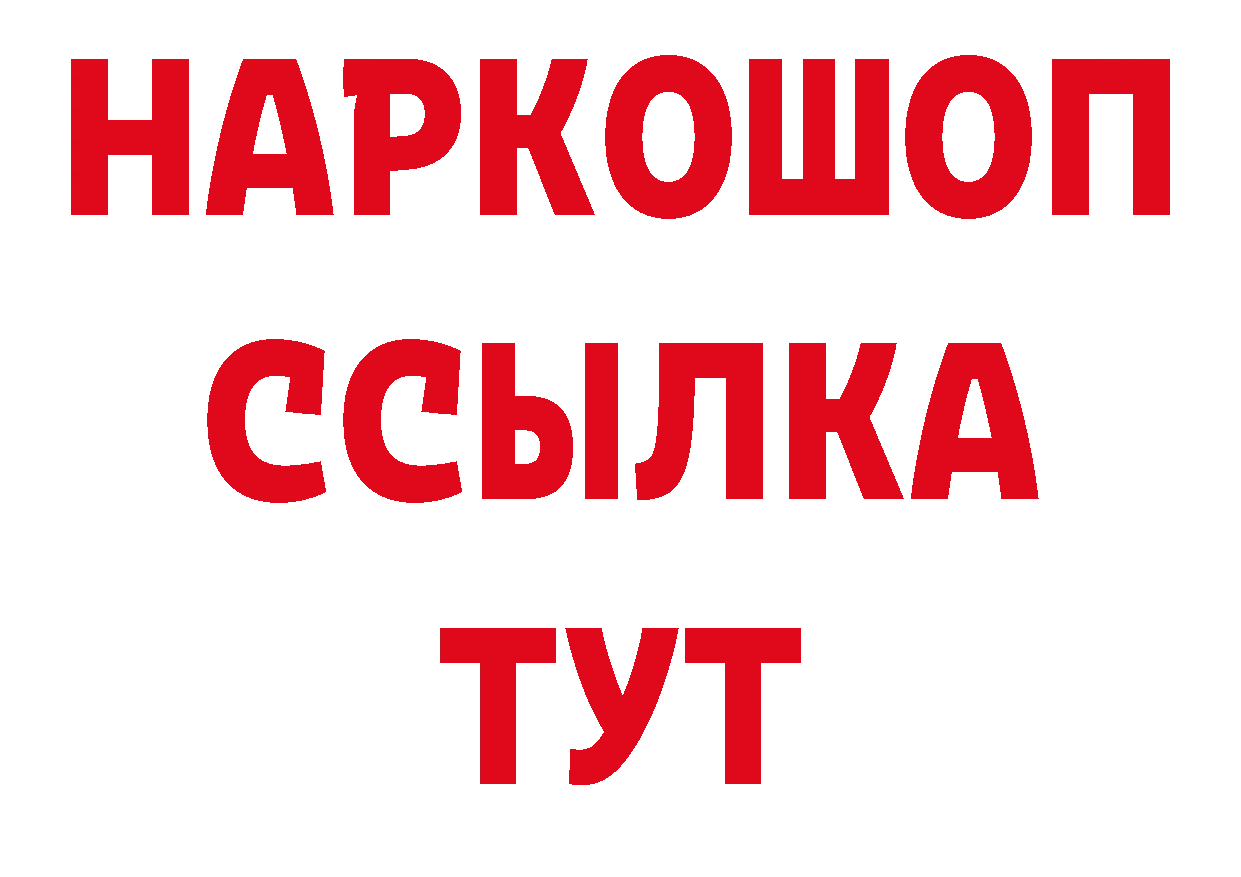 НАРКОШОП
ССЫЛКА
ТУТ